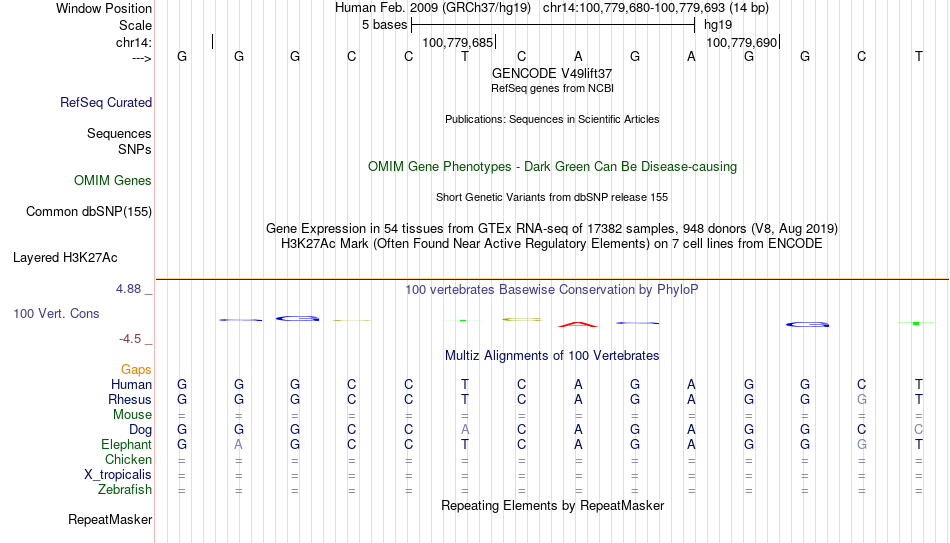 Window Position Human Feb. 2009 (GRCh37/hg19) chr14:100,779,680-100,779,693 (14 bp)
Scale 5 bases hg19
chr14: 100,779,685 100,779,690
---> G G G C C T C A G A G G C T
GENCODE V49lift37
RefSeq genes from NCBI
RefSeq Curated
Publications: Sequences in Scientific Articles
Sequences
SNPs
OMIM Gene Phenotypes - Dark Green Can Be Disease-causing
OMIM Genes
Short Genetic Variants from dbSNP release 155
Common dbSNP(155)
Gene Expression in 54 tissues from GTEx RNA-seq of 17382 samples, 948 donors (V8, Aug 2019)
H3K27Ac Mark (Often Found Near Active Regulatory Elements) on 7 cell lines from ENCODE
Layered H3K27Ac
4.88 _
100 vertebrates Basewise Conservation by PhyloP
100 Vert. Cons
-4.5 _
Multiz Alignments of 100 Vertebrates
Gaps
Human G G G C C T C A G A G G C T
Rhesus G G G C C T C A G A G G G T
Mouse = = = = = = = = = = = = = =
Dog G G G C C A C A G A G G C C
Elephant G A G C C T C A G A G G G T
Chicken = = = = = = = = = = = = = =
X_tropicalis = = = = = = = = = = = = = =
Zebrafish = = = = = = = = = = = = = =
Repeating Elements by RepeatMasker
RepeatMasker